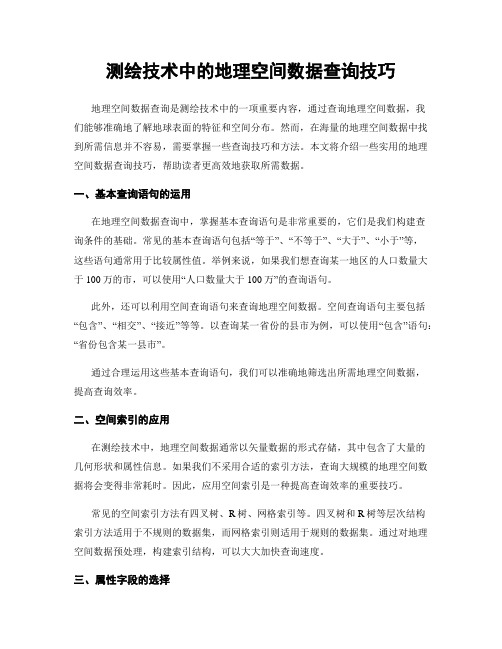 测绘技术中的地理空间数据查询技巧

地理空间数据查询是测绘技术中的一项重要内容，通过查询地理空间数据，我们能够准确地了解地球表面的特征和空间分布。然而，在海量的地理空间数据中找到所需信息并不容易，需要掌握一些查询技巧和方法。本文将介绍一些实用的地理空间数据查询技巧，帮助读者更高效地获取所需数据。

一、基本查询语句的运用

在地理空间数据查询中，掌握基本查询语句是非常重要的，它们是我们构建查询条件的基础。常见的基本查询语句包括“等于”、“不等于”、“大于”、“小于”等，这些语句通常用于比较属性值。举例来说，如果我们想查询某一地区的人口数量大于 100 万的市，可以使用“人口数量大于 100 万”的查询语句。

此外，还可以利用空间查询语句来查询地理空间数据。空间查询语句主要包括“包含”、“相交”、“接近”等等。以查询某一省份的县市为例，可以使用“包含”语句：“省份包含某一县市”。

通过合理运用这些基本查询语句，我们可以准确地筛选出所需地理空间数据，提高查询效率。

二、空间索引的应用

在测绘技术中，地理空间数据通常以矢量数据的形式存储，其中包含了大量的几何形状和属性信息。如果我们不采用合适的索引方法，查询大规模的地理空间数据将会变得非常耗时。因此，应用空间索引是一种提高查询效率的重要技巧。

常见的空间索引方法有四叉树、R 树、网格索引等。四叉树和 R 树等层次结构索引方法适用于不规则的数据集，而网格索引则适用于规则的数据集。通过对地理空间数据预处理，构建索引结构，可以大大加快查询速度。

三、属性字段的选择